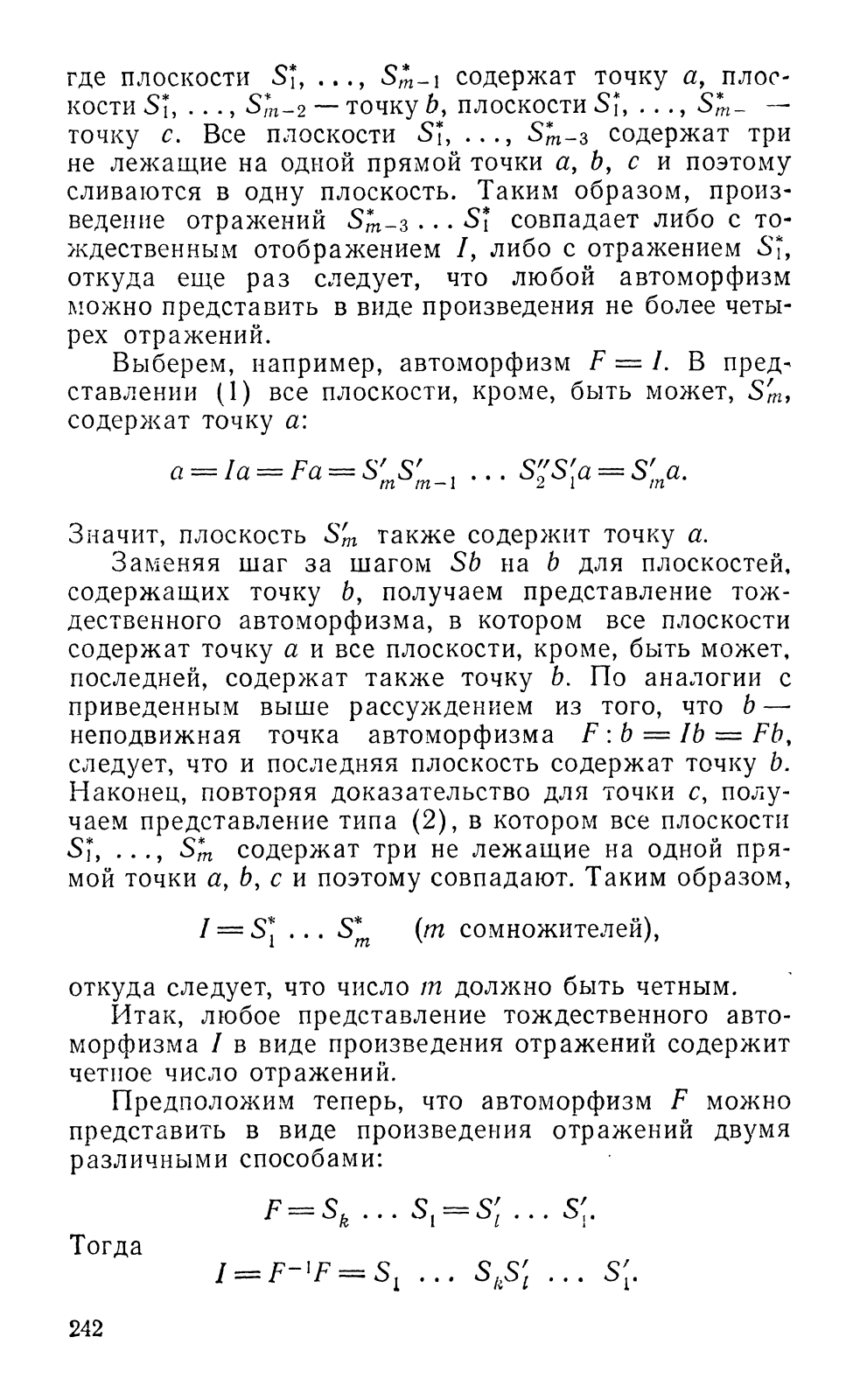 где плоскости $S_1^*, \ldots, S_{m-1}^*$ содержат точку $a$, плоскости $S_1^*, \ldots, S_{m-2}^*$ — точку $b$, плоскости $S_1^*, \ldots, S_{m-}^*$ — точку $c$. Все плоскости $S_1^*, \ldots, S_{m-3}^*$ содержат три не лежащие на одной прямой точки $a$, $b$, $c$ и поэтому сливаются в одну плоскость. Таким образом, произведение отражений $S_{m-3}^* \ldots S_1^*$ совпадает либо с тождественным отображением $I$, либо с отражением $S_1^*$, откуда еще раз следует, что любой автоморфизм можно представить в виде произведения не более четырех отражений.

Выберем, например, автоморфизм $F = I$. В представлении (1) все плоскости, кроме, быть может, $S_m'$, содержат точку $a$:

$a = Ia = Fa = S_m' S_{m-1}' \ldots S_2'' S_1' a = S_m' a.$

Значит, плоскость $S_m'$ также содержит точку $a$.

Заменяя шаг за шагом $Sb$ на $b$ для плоскостей, содержащих точку $b$, получаем представление тождественного автоморфизма, в котором все плоскости содержат точку $a$ и все плоскости, кроме, быть может, последней, содержат также точку $b$. По аналогии с приведенным выше рассуждением из того, что $b$ — неподвижная точка автоморфизма $F: b = Ib = Fb$, следует, что и последняя плоскость содержат точку $b$. Наконец, повторяя доказательство для точки $c$, получаем представление типа (2), в котором все плоскости $S_1^*, \ldots, S_m^*$ содержат три не лежащие на одной прямой точки $a$, $b$, $c$ и поэтому совпадают. Таким образом,

$I = S_1^* \ldots S_m^*$ ($m$ сомножителей),

откуда следует, что число $m$ должно быть четным.

Итак, любое представление тождественного автоморфизма $I$ в виде произведения отражений содержит четное число отражений.

Предположим теперь, что автоморфизм $F$ можно представить в виде произведения отражений двумя различными способами:

$F = S_k \ldots S_1 = S_l' \ldots S_1'.$

Тогда

$I = F^{-1}F = S_1 \ldots S_k S_l' \ldots S_1'.$

242